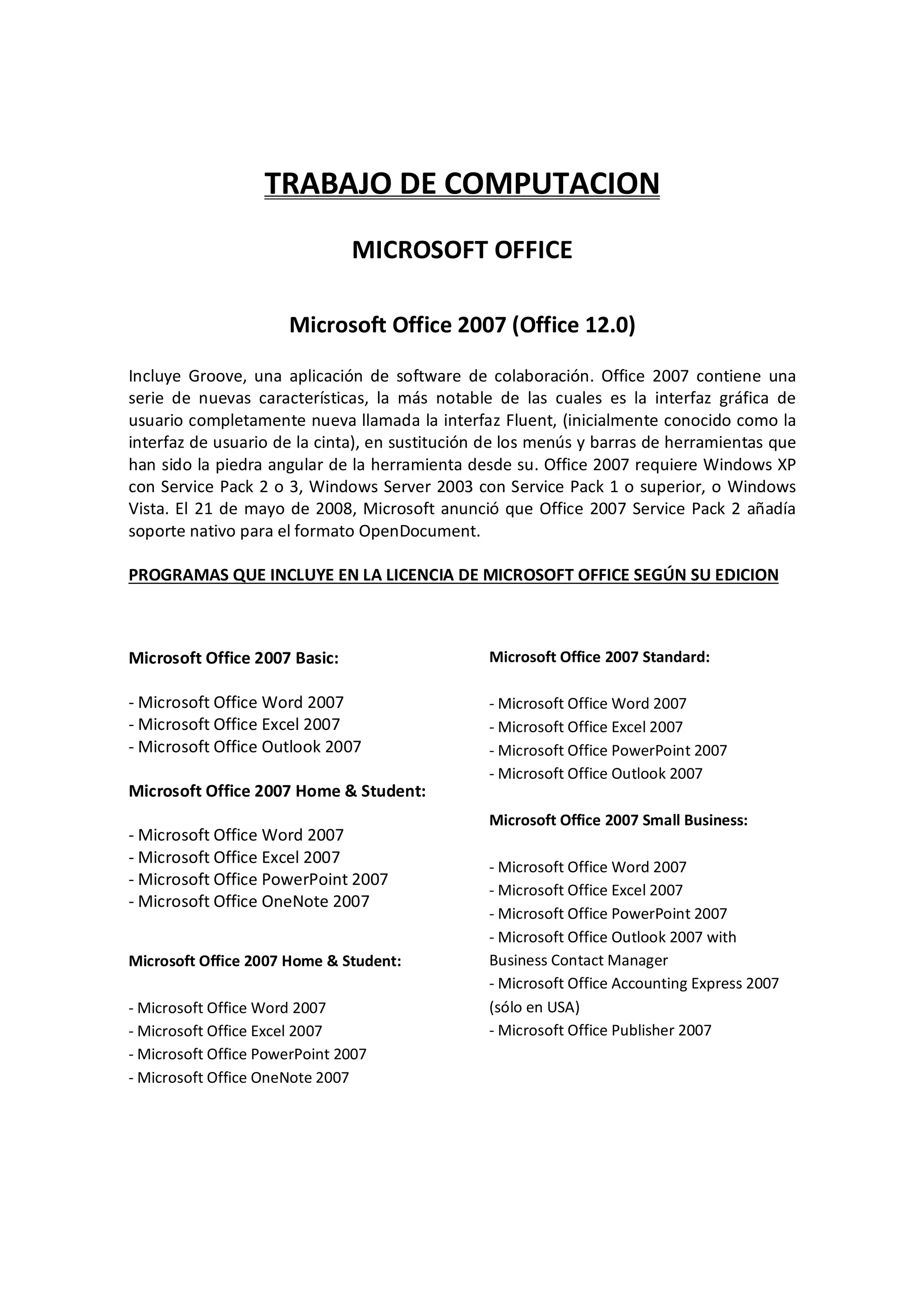 TRABAJO DE COMPUTACION

MICROSOFT OFFICE

Microsoft Office 2007 (Office 12.0)

Incluye Groove, una aplicación de software de colaboración. Office 2007 contiene una serie de nuevas características, la más notable de las cuales es la interfaz gráfica de usuario completamente nueva llamada la interfaz Fluent, (inicialmente conocido como la interfaz de usuario de la cinta), en sustitución de los menús y barras de herramientas que han sido la piedra angular de la herramienta desde su. Office 2007 requiere Windows XP con Service Pack 2 o 3, Windows Server 2003 con Service Pack 1 o superior, o Windows Vista. El 21 de mayo de 2008, Microsoft anunció que Office 2007 Service Pack 2 añadía soporte nativo para el formato OpenDocument.

PROGRAMAS QUE INCLUYE EN LA LICENCIA DE MICROSOFT OFFICE SEGÚN SU EDICION

Microsoft Office 2007 Basic:

- Microsoft Office Word 2007
- Microsoft Office Excel 2007
- Microsoft Office Outlook 2007

Microsoft Office 2007 Home & Student:

- Microsoft Office Word 2007
- Microsoft Office Excel 2007
- Microsoft Office PowerPoint 2007
- Microsoft Office OneNote 2007

Microsoft Office 2007 Home & Student:

- Microsoft Office Word 2007
- Microsoft Office Excel 2007
- Microsoft Office PowerPoint 2007
- Microsoft Office OneNote 2007

Microsoft Office 2007 Standard:

- Microsoft Office Word 2007
- Microsoft Office Excel 2007
- Microsoft Office PowerPoint 2007
- Microsoft Office Outlook 2007

Microsoft Office 2007 Small Business:

- Microsoft Office Word 2007
- Microsoft Office Excel 2007
- Microsoft Office PowerPoint 2007
- Microsoft Office Outlook 2007 with Business Contact Manager
- Microsoft Office Accounting Express 2007 (sólo en USA)
- Microsoft Office Publisher 2007